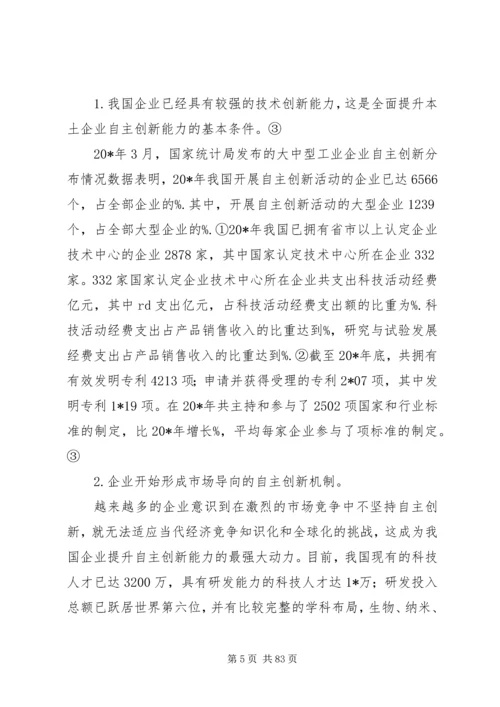 1. 我国企业已经具有较强的技术创新能力，这是全面提升本土企业自主创新能力的基本条件。③

20*年 3 月，国家统计局发布的大中型工业企业自主创新分布情况数据表明，20*年我国开展自主创新活动的企业已达 6566 个，占全部企业的%. 其中，开展自主创新活动的大型企业 1239 个，占全部大型企业的%. ①20*年我国已拥有省市以上认定企业技术中心的企业 2878 家，其中国家认定技术中心所在企业 332 家。332 家国家认定企业技术中心所在企业共支出科技活动经费亿元，其中 rd 支出亿元，占科技活动经费支出额的比重为%. 科技活动经费支出占产品销售收入的比重达到%，研究与试验发展经费支出占产品销售收入的比重达到%. ②截至 20*年底，共拥有有效发明专利 4213 项；申请并获得受理的专利 2*07 项，其中发明专利 1*19 项。在 20*年共主持和参与了 2502 项国家和行业标准的制定，比 20*年增长%，平均每家企业参与了项标准的制定。③

2. 企业开始形成市场导向的自主创新机制。

越来越多的企业意识到在激烈的市场竞争中不坚持自主创新，就无法适应当代经济竞争知识化和全球化的挑战，这成为我国企业提升自主创新能力的最强大动力。目前，我国现有的科技人才已达 3200 万，具有研发能力的科技人才达 1*万；研发投入总额已跃居世界第六位，并有比较完整的学科布局，生物、纳米、

第 5 页 共 83 页